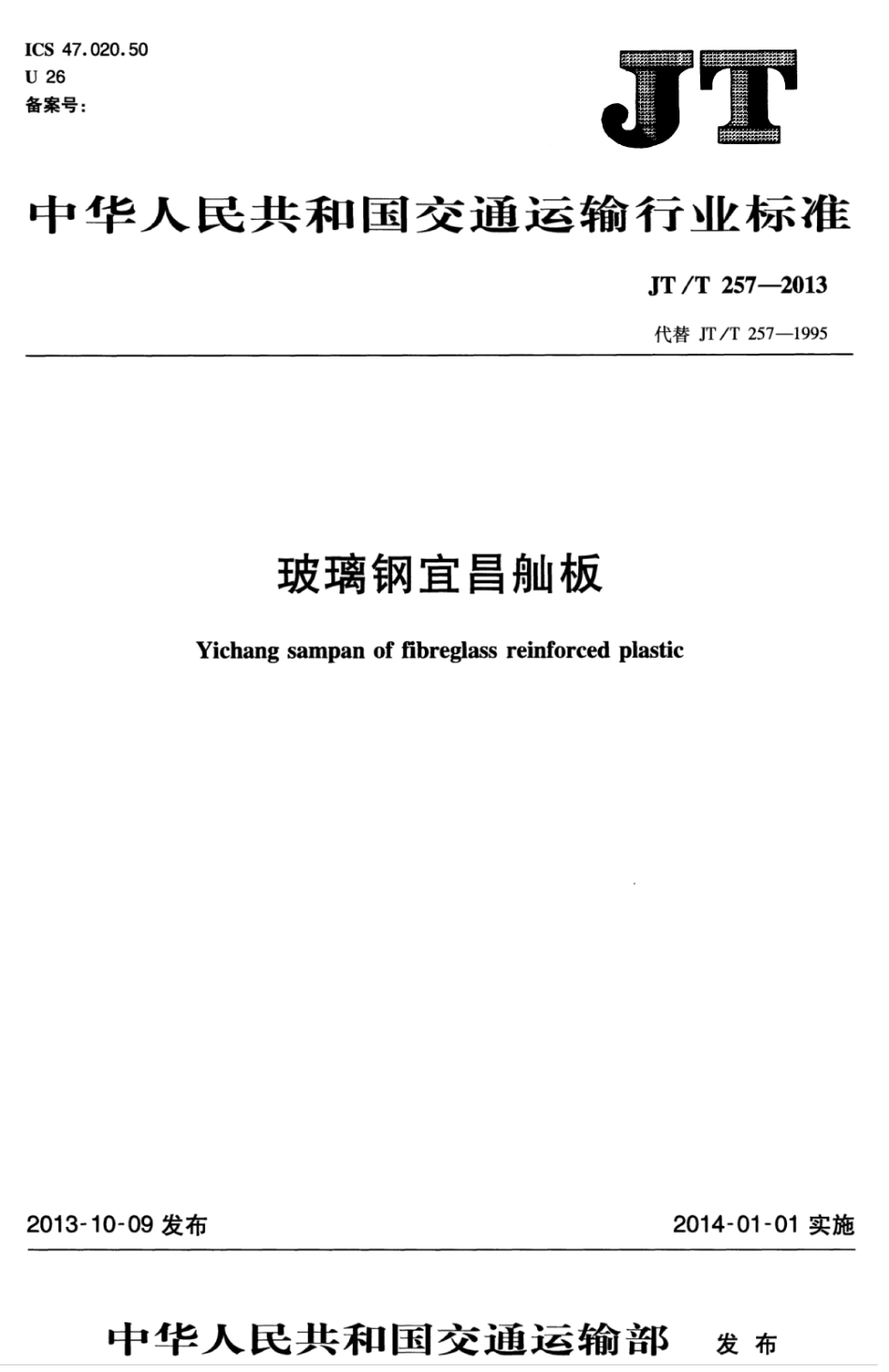 ICS 47.020.50
U 26
备案号:

JT

中华人民共和国交通运输行业标准

JT/T 257—2013

代替 JT/T 257—1995

玻璃钢宜昌舢板

Yichang sampan of fibreglass reinforced plastic

2013-10-09 发布

2014-01-01 实施

中华人民共和国交通运输部 发布